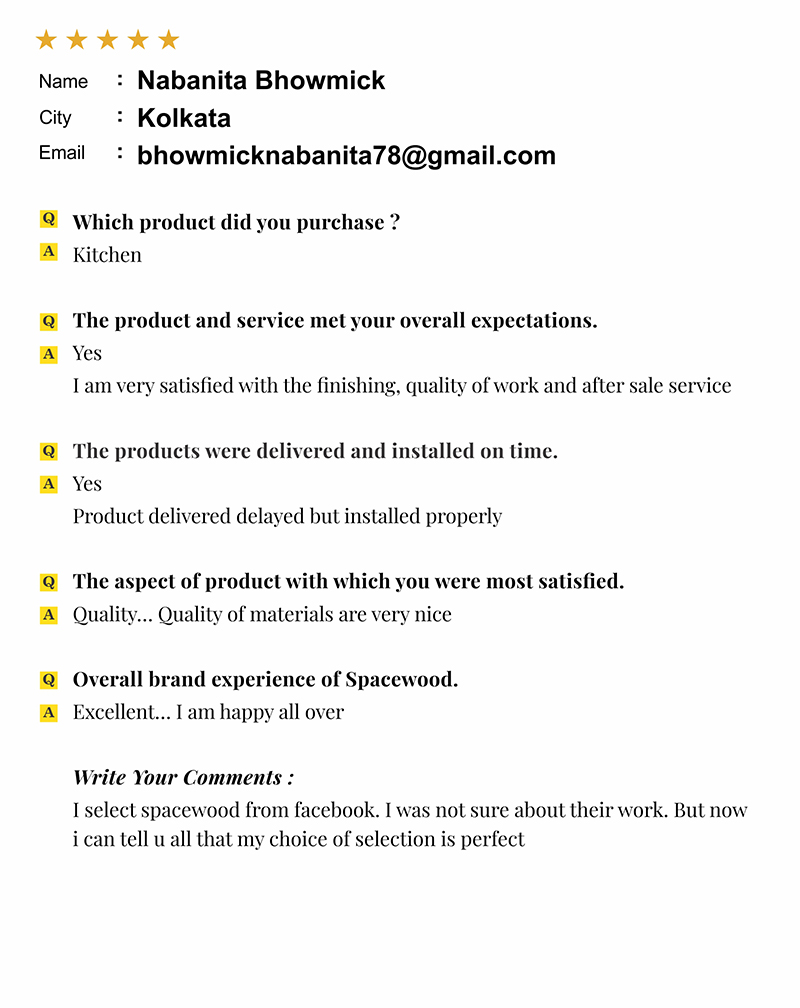 ★★★★★

Name : Nabanita Bhowmick
City : Kolkata
Email : bhowmicknabanita78@gmail.com

Q Which product did you purchase ?
A Kitchen

Q The product and service met your overall expectations.
A Yes
I am very satisfied with the finishing, quality of work and after sale service

Q The products were delivered and installed on time.
A Yes
Product delivered delayed but installed properly

Q The aspect of product with which you were most satisfied.
A Quality... Quality of materials are very nice

Q Overall brand experience of Spacewood.
A Excellent... I am happy all over

Write Your Comments :
I select spacewood from facebook. I was not sure about their work. But now i can tell u all that my choice of selection is perfect